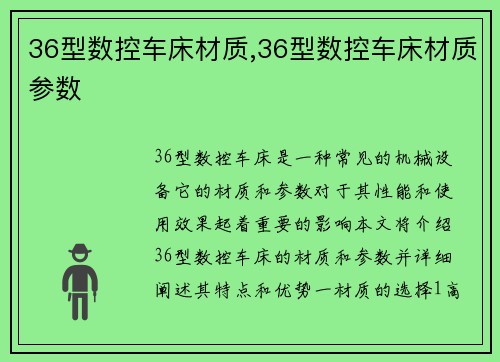 36型数控车床材质,36型数控车床材质参数

36型数控车床是一种常见的机械设备它的材质和参数对于其性能和使用效果起着重要的影响本文将介绍36型数控车床的材质和参数并详细阐述其特点和优势一材质的选择1高